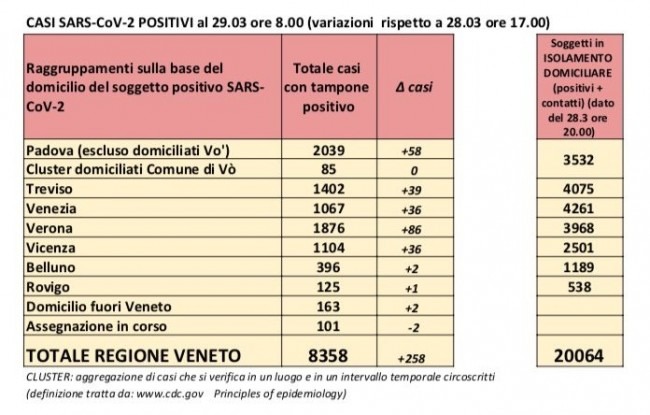 CASI SARS-CoV-2 POSITIVI al 29.03 ore 8.00 (variazioni rispetto a 28.03 ore 17.00)

| Raggruppamenti sulla base del domicilio del soggetto positivo SARS-CoV-2 | Totale casi con tampone positivo | Δ casi | Soggetti in ISOLAMENTO DOMICILIARE (positivi + contatti) (dato del 28.3 ore 20.00) |
|---|---|---|---|
| Padova (escluso domiciliati Vo') | 2039 | +58 | 3532 |
| Cluster domiciliati Comune di Vò | 85 | 0 | |
| Treviso | 1402 | +39 | 4075 |
| Venezia | 1067 | +36 | 4261 |
| Verona | 1876 | +86 | 3968 |
| Vicenza | 1104 | +36 | 2501 |
| Belluno | 396 | +2 | 1189 |
| Rovigo | 125 | +1 | 538 |
| Domicilio fuori Veneto | 163 | +2 | |
| Assegnazione in corso | 101 | -2 | |
| TOTALE REGIONE VENETO | 8358 | +258 | 20064 |

CLUSTER: aggregazione di casi che si verifica in un luogo e in un intervallo temporale circoscritti (definizione tratta da: www.cdc.gov Principles of epidemiology)